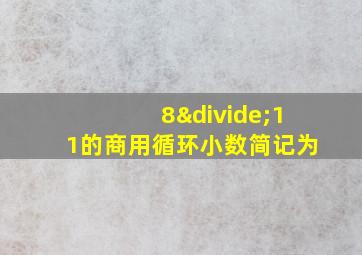 8&divide;11的商用循环小数简记为